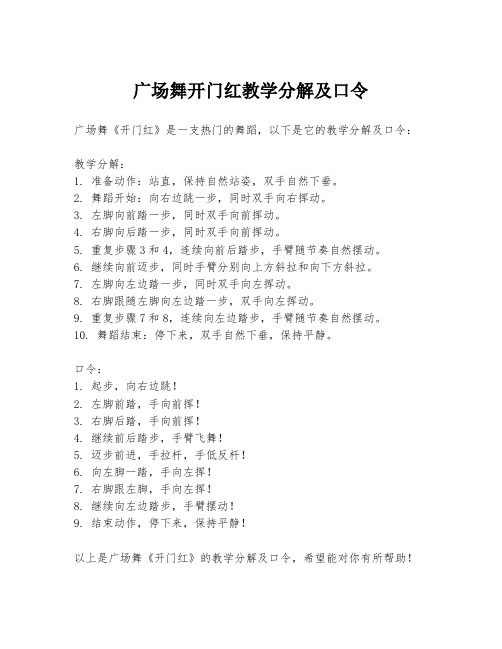 广场舞开门红教学分解及口令

广场舞《开门红》是一支热门的舞蹈，以下是它的教学分解及口令：

教学分解：
1. 准备动作：站直，保持自然站姿，双手自然下垂。
2. 舞蹈开始：向右边跳一步，同时双手向右挥动。
3. 左脚向前踏一步，同时双手向前挥动。
4. 右脚向后踏一步，同时双手向前挥动。
5. 重复步骤 3 和 4，连续向前后踏步，手臂随节奏自然摆动。
6. 继续向前迈步，同时手臂分别向上方斜拉和向下方斜拉。
7. 左脚向左边踏一步，同时双手向左挥动。
8. 右脚跟随左脚向左边踏一步，双手向左挥动。
9. 重复步骤 7 和 8，连续向左边踏步，手臂随节奏自然摆动。
10. 舞蹈结束：停下来，双手自然下垂，保持平静。

口令：
1. 起步，向右边跳！
2. 左脚前踏，手向前挥！
3. 右脚后踏，手向前挥！
4. 继续前后踏步，手臂飞舞！
5. 迈步前进，手拉杆，手低反杆！
6. 向左脚一踏，手向左挥！
7. 右脚跟左脚，手向左挥！
8. 继续向左边踏步，手臂摆动！
9. 结束动作，停下来，保持平静！

以上是广场舞《开门红》的教学分解及口令，希望能对你有所帮助！